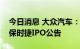 今日消息 大众汽车：保时捷IPO公告